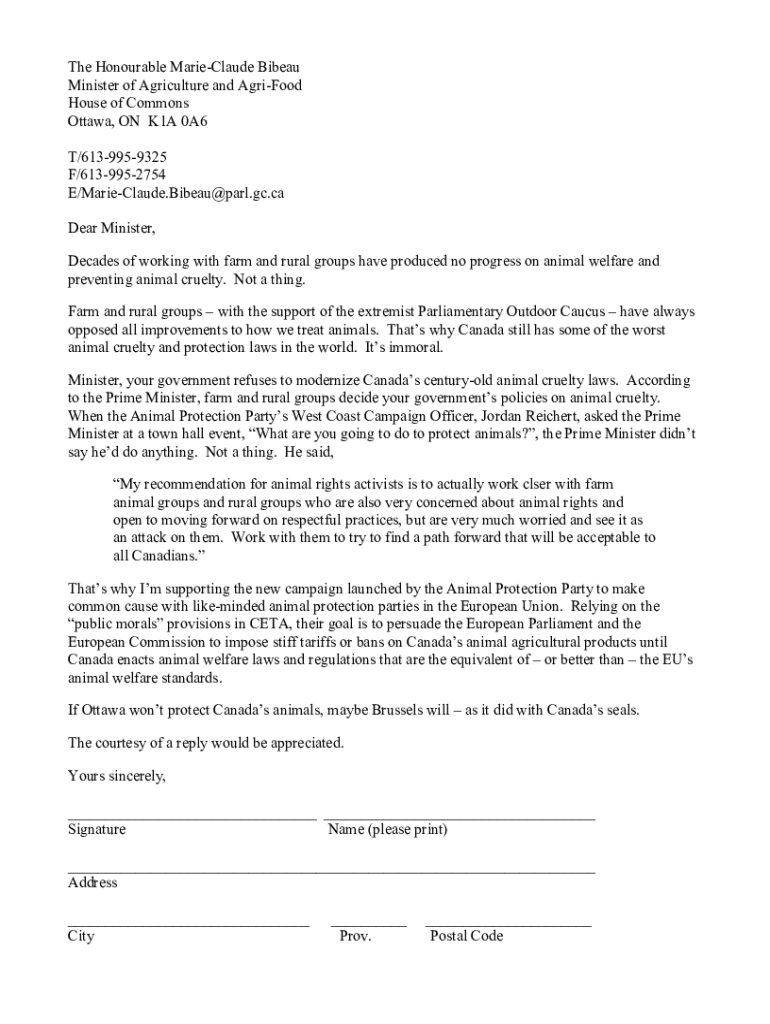 The Honourable Marie-Claude Bibeau
Minister of Agriculture and Agri-Food
House of Commons
Ottawa, ON K1A 0A6

T/613-995-9325
F/613-995-2754
E/Marie-Claude.Bibeau@parl.gc.ca

Dear Minister,

Decades of working with farm and rural groups have produced no progress on animal welfare and preventing animal cruelty. Not a thing.

Farm and rural groups – with the support of the extremist Parliamentary Outdoor Caucus – have always opposed all improvements to how we treat animals. That's why Canada still has some of the worst animal cruelty and protection laws in the world. It's immoral.

Minister, your government refuses to modernize Canada's century-old animal cruelty laws. According to the Prime Minister, farm and rural groups decide your government's policies on animal cruelty. When the Animal Protection Party's West Coast Campaign Officer, Jordan Reichert, asked the Prime Minister at a town hall event, "What are you going to do to protect animals?", the Prime Minister didn't say he'd do anything. Not a thing. He said,

"My recommendation for animal rights activists is to actually work clser with farm animal groups and rural groups who are also very concerned about animal rights and open to moving forward on respectful practices, but are very much worried and see it as an attack on them. Work with them to try to find a path forward that will be acceptable to all Canadians."

That's why I'm supporting the new campaign launched by the Animal Protection Party to make common cause with like-minded animal protection parties in the European Union. Relying on the "public morals" provisions in CETA, their goal is to persuade the European Parliament and the European Commission to impose stiff tariffs or bans on Canada's animal agricultural products until Canada enacts animal welfare laws and regulations that are the equivalent of – or better than – the EU's animal welfare standards.

If Ottawa won't protect Canada's animals, maybe Brussels will – as it did with Canada's seals.

The courtesy of a reply would be appreciated.

Yours sincerely,

Signature Name (please print)

Address

City Prov. Postal Code